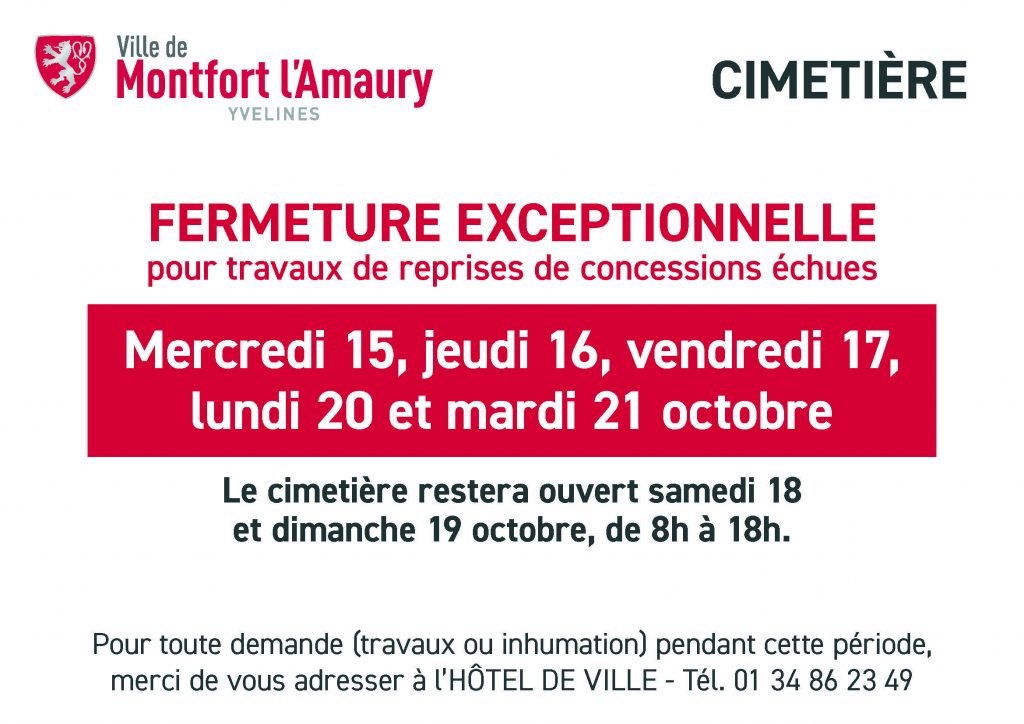 Ville de
Montfort l'Amaury
YVELINES

CIMETIÈRE

FERMETURE EXCEPTIONNELLE
pour travaux de reprises de concessions échues

Mercredi 15, jeudi 16, vendredi 17, lundi 20 et mardi 21 octobre

Le cimetière restera ouvert samedi 18 et dimanche 19 octobre, de 8h à 18h.

Pour toute demande (travaux ou inhumation) pendant cette période, merci de vous adresser à l'HÔTEL DE VILLE - Tél. 01 34 86 23 49